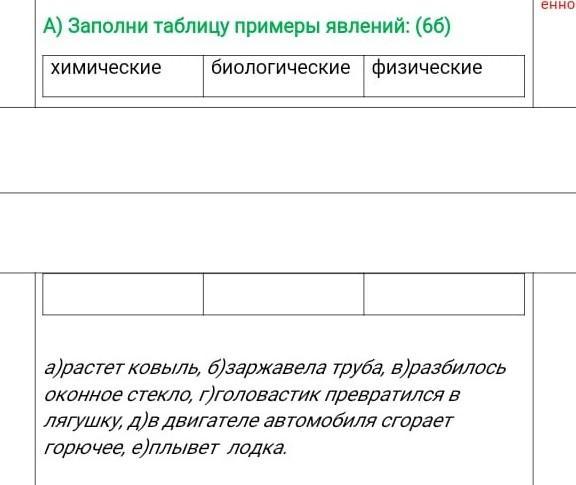 енно

А) Заполни таблицу примеры явлений: (6б)

| химические | биологические | физические |
|---|---|---|
| | | |

а)растет ковыль, б)заржавела труба, в)разбилось оконное стекло, г)головастик превратился в лягушку, д)в двигателе автомобиля сгорает горючее, е)плывет лодка.